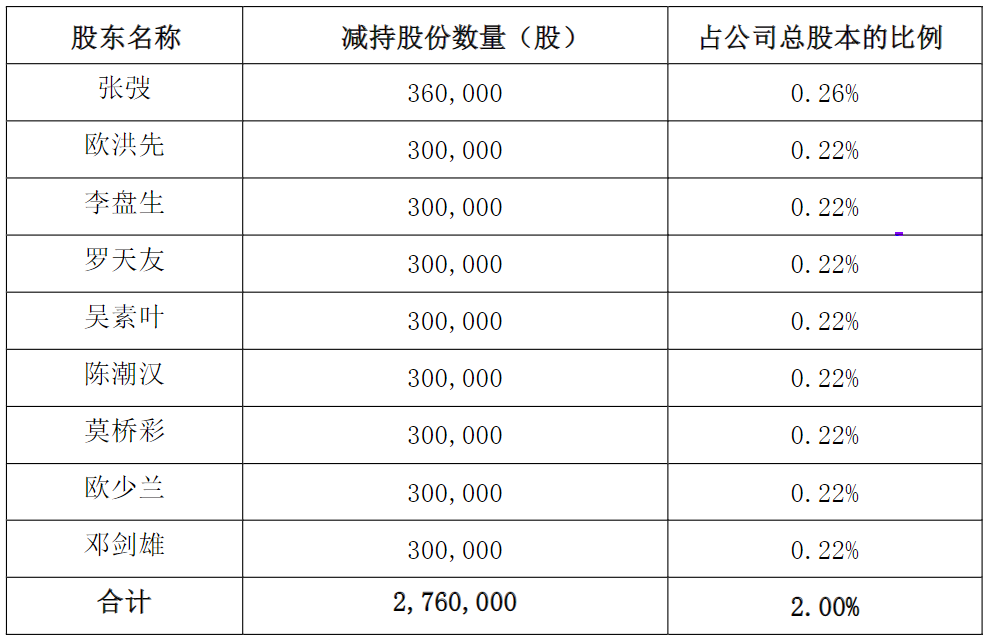 | 股东名称 | 减持股份数量（股） | 占公司总股本的比例 |
|---|---|---|
| 张弢 | 360,000 | 0.26% |
| 欧洪先 | 300,000 | 0.22% |
| 李盘生 | 300,000 | 0.22% |
| 罗天友 | 300,000 | 0.22% |
| 吴素叶 | 300,000 | 0.22% |
| 陈潮汉 | 300,000 | 0.22% |
| 莫桥彩 | 300,000 | 0.22% |
| 欧少兰 | 300,000 | 0.22% |
| 邓剑雄 | 300,000 | 0.22% |
| 合计 | 2,760,000 | 2.00% |